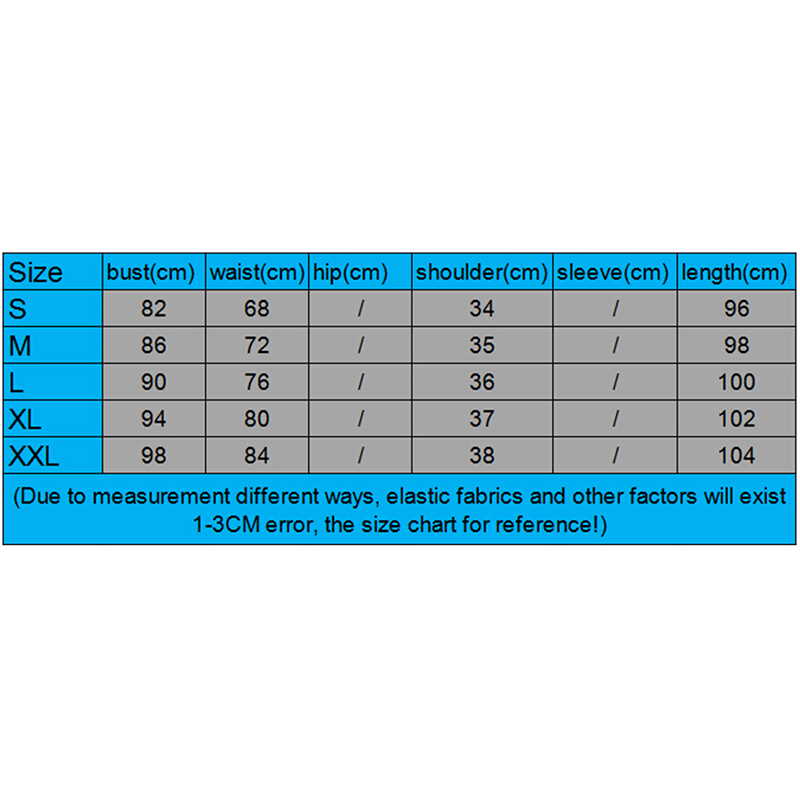 | Size | bust(cm) | waist(cm) | hip(cm) | shoulder(cm) | sleeve(cm) | length(cm) |
|---|---|---|---|---|---|---|
| S | 82 | 68 | / | 34 | / | 96 |
| M | 86 | 72 | / | 35 | / | 98 |
| L | 90 | 76 | / | 36 | / | 100 |
| XL | 94 | 80 | / | 37 | / | 102 |
| XXL | 98 | 84 | / | 38 | / | 104 |

(Due to measurement different ways, elastic fabrics and other factors will exist 1-3CM error, the size chart for reference!)